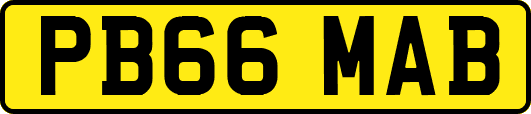 PB66 MAB